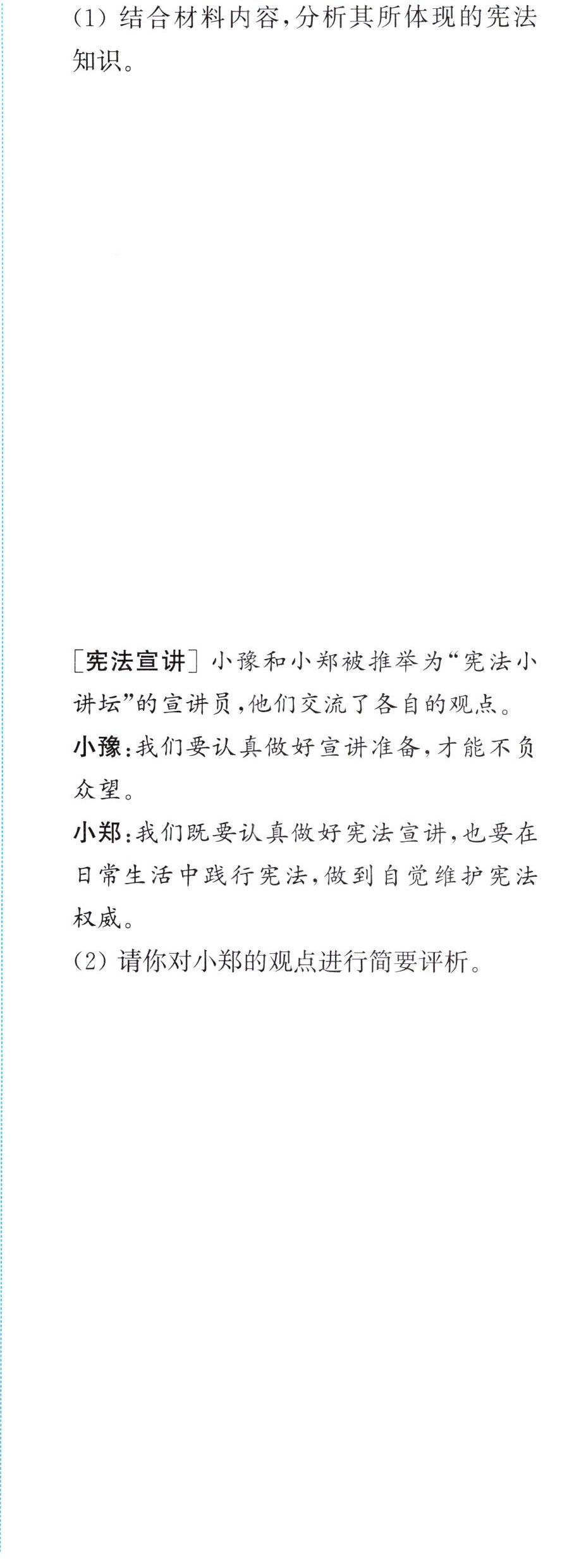 (1)结合材料内容,分析其所体现的宪法知识。

[宪法宣讲]小豫和小郑被推举为“宪法小讲坛”的宣讲员,他们交流了各自的观点。

小豫:我们要认真做好宣讲准备,才能不负众望。

小郑:我们既要认真做好宪法宣讲,也要在日常生活中践行宪法,做到自觉维护宪法权威。

(2)请你对小郑的观点进行简要评析。